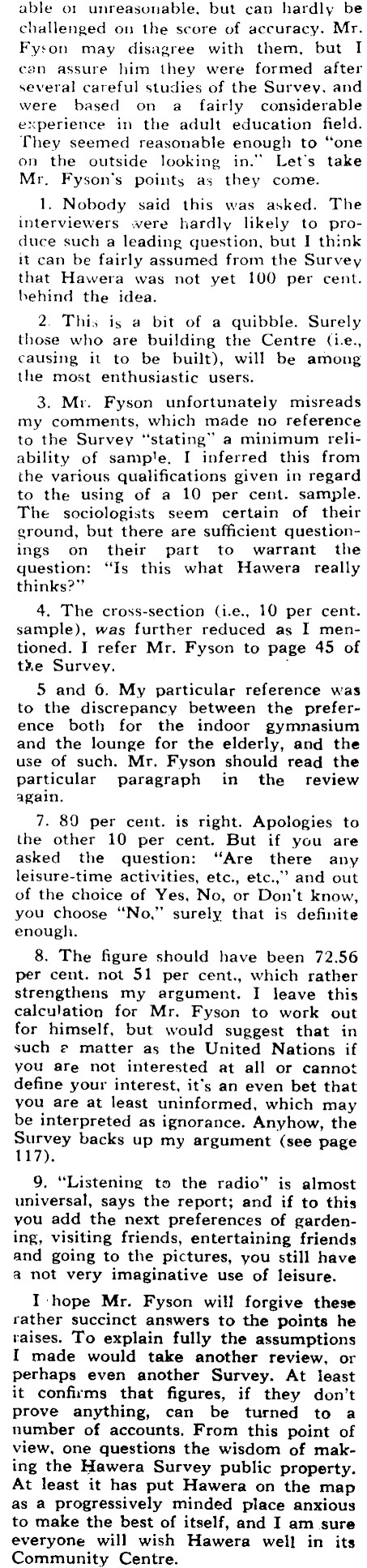 able or unreasonable, but can hardly be challenged on the score of accuracy. Mr. Fyson may disagree with them, but I can assure him they were formed after several careful studies of the Survey, and were based on a fairly considerable experience in the adult education field. They seemed reasonable enough to "one on the outside looking in." Let's take Mr. Fyson's points as they come.

1. Nobody said this was asked. The interviewers were hardly likely to produce such a leading question, but I think it can be fairly assumed from the Survey that Hawera was not yet 100 per cent. behind the idea.

2. This is a bit of a quibble. Surely those who are building the Centre (i.e., causing it to be built), will be among the most enthusiastic users.

3. Mr. Fyson unfortunately misreads my comments, which made no reference to the Survey "stating" a minimum reliability of sample. I inferred this from the various qualifications given in regard to the using of a 10 per cent. sample. The sociologists seem certain of their ground, but there are sufficient questionings on their part to warrant the question: "Is this what Hawera really thinks?"

4. The cross-section (i.e., 10 per cent. sample), was further reduced as I mentioned. I refer Mr. Fyson to page 45 of the Survey.

5 and 6. My particular reference was to the discrepancy between the preference both for the indoor gymnasium and the lounge for the elderly, and the use of such. Mr. Fyson should read the particular paragraph in the review again.

7. 80 per cent. is right. Apologies to the other 10 per cent. But if you are asked the question: "Are there any leisure-time activities, etc., etc.," and out of the choice of Yes, No, or Don't know, you choose "No," surely that is definite enough.

8. The figure should have been 72.56 per cent. not 51 per cent., which rather strengthens my argument. I leave this calculation for Mr. Fyson to work out for himself, but would suggest that in such a matter as the United Nations if you are not interested at all or cannot define your interest, it's an even bet that you are at least uninformed, which may be interpreted as ignorance. Anyhow, the Survey backs up my argument (see page 117).

9. "Listening to the radio" is almost universal, says the report; and if to this you add the next preferences of gardening, visiting friends, entertaining friends and going to the pictures, you still have a not very imaginative use of leisure.

I hope Mr. Fyson will forgive these rather succinct answers to the points he raises. To explain fully the assumptions I made would take another review, or perhaps even another Survey. At least it confirms that figures, if they don't prove anything, can be turned to a number of accounts. From this point of view, one questions the wisdom of making the Hawera Survey public property. At least it has put Hawera on the map as a progressively minded place anxious to make the best of itself, and I am sure everyone will wish Hawera well in its Community Centre.